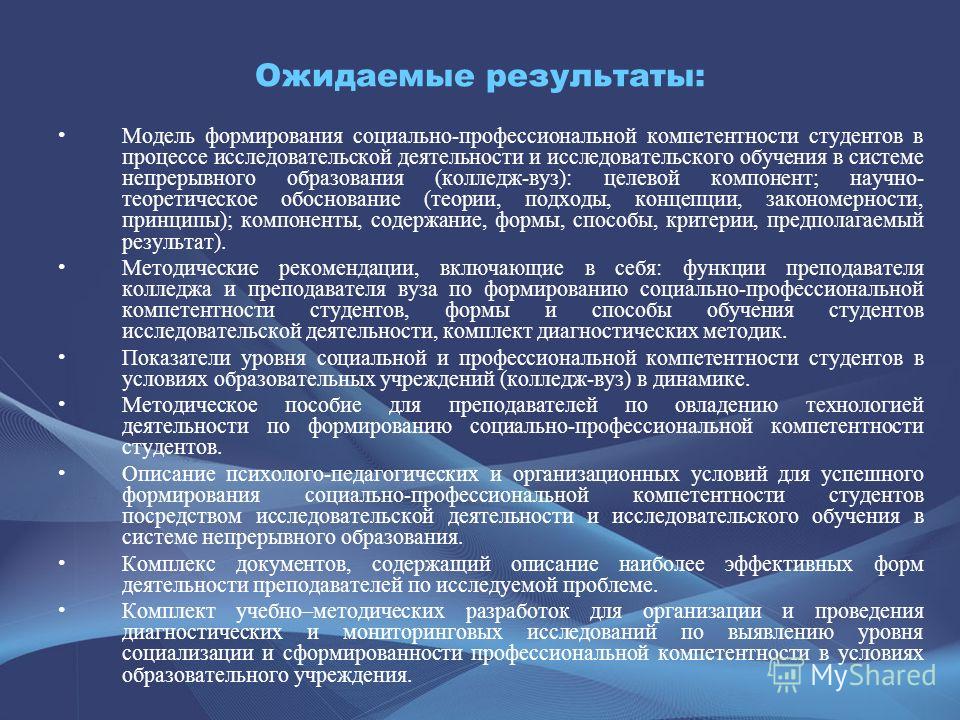 Ожидаемые результаты:

• Модель формирования социально-профессиональной компетентности студентов в процессе исследовательской деятельности и исследовательского обучения в системе непрерывного образования (колледж-вуз): целевой компонент; научно-теоретическое обоснование (теории, подходы, концепции, закономерности, принципы); компоненты, содержание, формы, способы, критерии, предполагаемый результат).

• Методические рекомендации, включающие в себя: функции преподавателя колледжа и преподавателя вуза по формированию социально-профессиональной компетентности студентов, формы и способы обучения студентов исследовательской деятельности, комплект диагностических методик.

• Показатели уровня социальной и профессиональной компетентности студентов в условиях образовательных учреждений (колледж-вуз) в динамике.

• Методическое пособие для преподавателей по овладению технологией деятельности по формированию социально-профессиональной компетентности студентов.

• Описание психолого-педагогических и организационных условий для успешного формирования социально-профессиональной компетентности студентов посредством исследовательской деятельности и исследовательского обучения в системе непрерывного образования.

• Комплекс документов, содержащий описание наиболее эффективных форм деятельности преподавателей по исследуемой проблеме.

• Комплект учебно–методических разработок для организации и проведения диагностических и мониторинговых исследований по выявлению уровня социализации и сформированности профессиональной компетентности в условиях образовательного учреждения.

MyShared